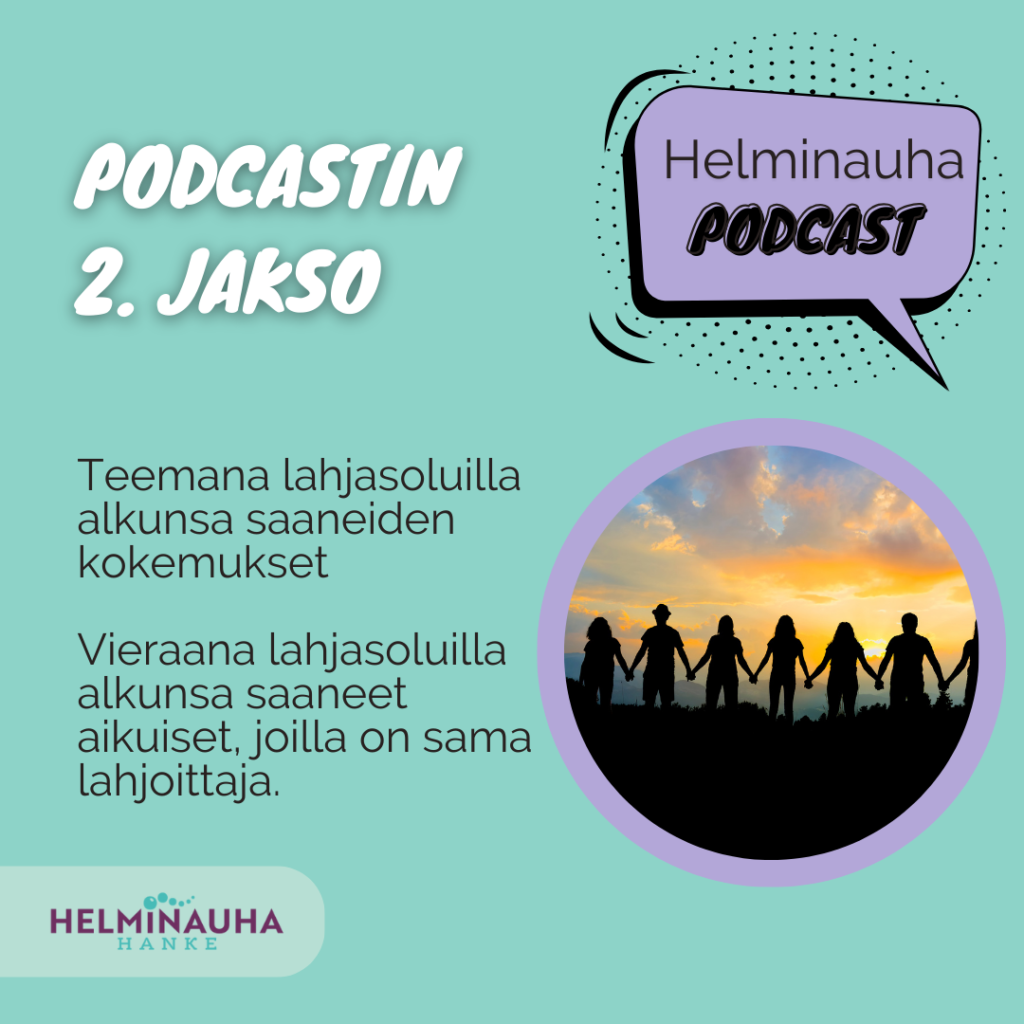 PODCASTIN 2. JAKSO

Helminauha PODCAST

Teemana lahjasoluilla alkunsa saaneiden kokemukset

Vieraana lahjasoluilla alkunsa saaneet aikuiset, joilla on sama lahjoittaja.

HELMINAUHA HANKE